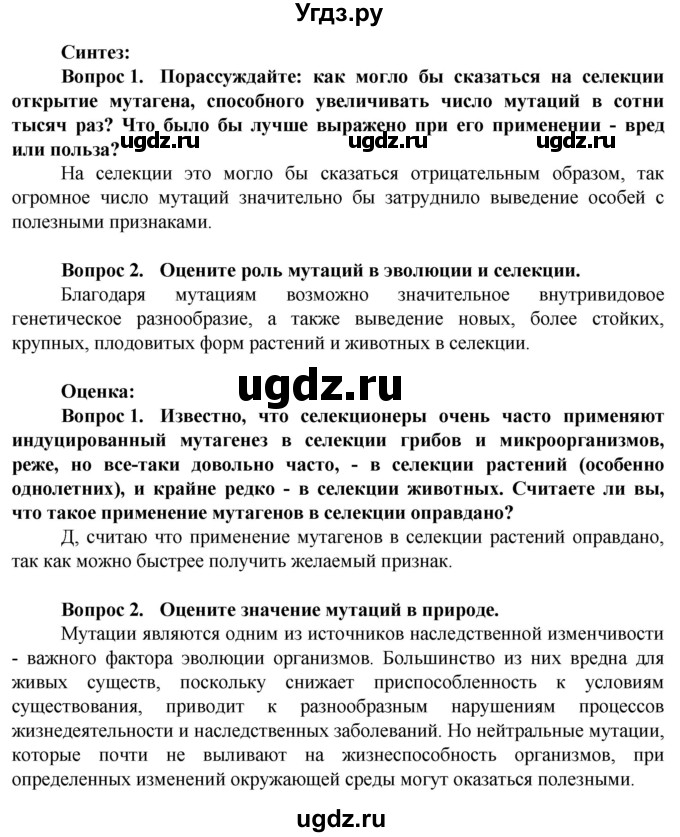 Угдз.ру

Синтез:

Вопрос 1. Порассуждайте: как могло бы сказаться на селекции открытие мутагена, способного увеличивать число мутаций в сотни тысяч раз? Что было бы лучше выражено при его применении - вред или польза?

ugdz.ru ugdz.ru ugdz.ru

На селекции это могло бы сказаться отрицательным образом, так огромное число мутаций значительно бы затруднило выведение особей с полезными признаками.

Вопрос 2. Оцените роль мутаций в эволюции и селекции.

Благодаря мутациям возможно значительное внутривидовое генетическое разнообразие, а также выведение новых, более стойких, крупных, плодовитых форм растений и животных в селекции.

Оценка:

ugdz.ru

Вопрос 1. Известно, что селекционеры очень часто применяют индуцированный мутагенез в селекции грибов и микроорганизмов, реже, но все-таки довольно часто, - в селекции растений (особенно однолетних), и крайне редко - в селекции животных. Считаете ли вы, что такое применение мутагенов в селекции оправдано?

Д, считаю что применение мутагенов в селекции растений оправдано, так как можно быстрее получить желаемый признак.

Вопрос 2. Оцените значение мутаций в природе.

Мутации являются одним из источников наследственной изменчивости - важного фактора эволюции организмов. Большинство из них вредна для живых существ, поскольку снижает приспособленность к условиям существования, приводит к разнообразным нарушениям процессов жизнедеятельности и наследственных заболеваний. Но нейтральные мутации, которые почти не выливают на жизнеспособность организмов, при определенных изменений окружающей среды могут оказаться полезными.

ugdz.ru